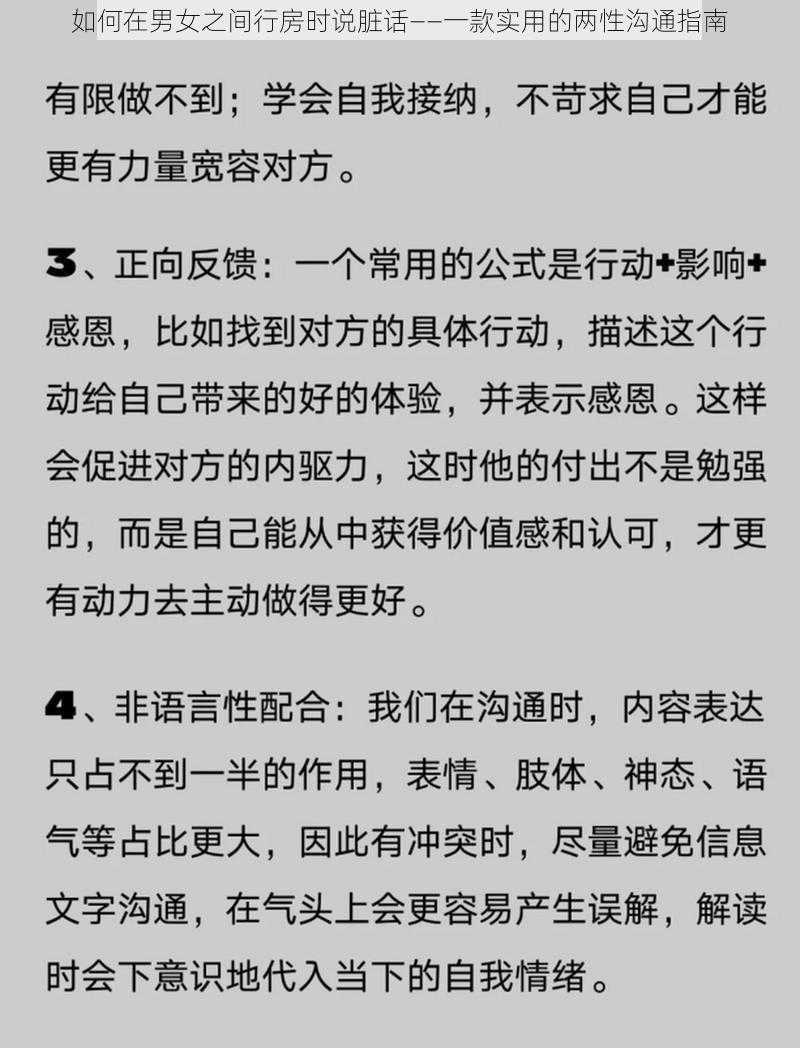 如何在男女之间行房时说脏话——一款实用的两性沟通指南

有限做不到；学会自我接纳，不苛求自己才能更有力量宽容对方。

3、正向反馈：一个常用的公式是行动+影响+感恩，比如找到对方的具体行动，描述这个行动给自己带来的好的体验，并表示感恩。这样会促进对方的内驱力，这时他的付出不是勉强的，而是自己能从中获得价值感和认可，才更有动力去主动做得更好。

4、非语言性配合：我们在沟通时，内容表达只占不到一半的作用，表情、肢体、神态、语气等占比更大，因此有冲突时，尽量避免信息文字沟通，在气头上会更容易产生误解，解读时会下意识地代入当下的自我情绪。